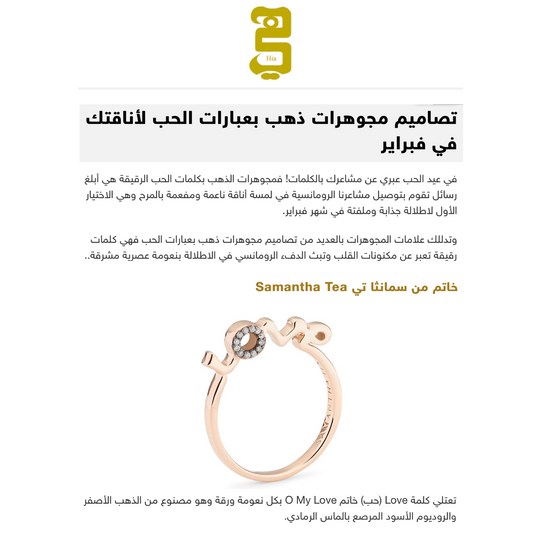 هي
Hia

تصاميم مجوهرات ذهب بعبارات الحب لأناقتك في فبراير

في عيد الحب عبري عن مشاعرك بالكلمات! فمجوهرات الذهب بكلمات الحب الرقيقة هي أبلغ رسائل تقوم بتوصيل مشاعرنا الرومانسية في لمسة أناقة ناعمة ومفعمة بالمرح وهي الاختيار الأول لاطلالة جذابة وملفتة في شهر فبراير.

وتدللك علامات المجوهرات بالعديد من تصاميم مجوهرات ذهب بعبارات الحب فهي كلمات رقيقة تعبر عن مكنونات القلب وتبث الدفء الرومانسي في الاطلالة بنعومة عصرية مشرقة..

خاتم من سمانثا تي Samantha Tea

تعتلي كلمة Love (حب) خاتم O My Love بكل نعومة ورقة وهو مصنوع من الذهب الأصفر والروديوم الأسود المرصع بالماس الرمادي.